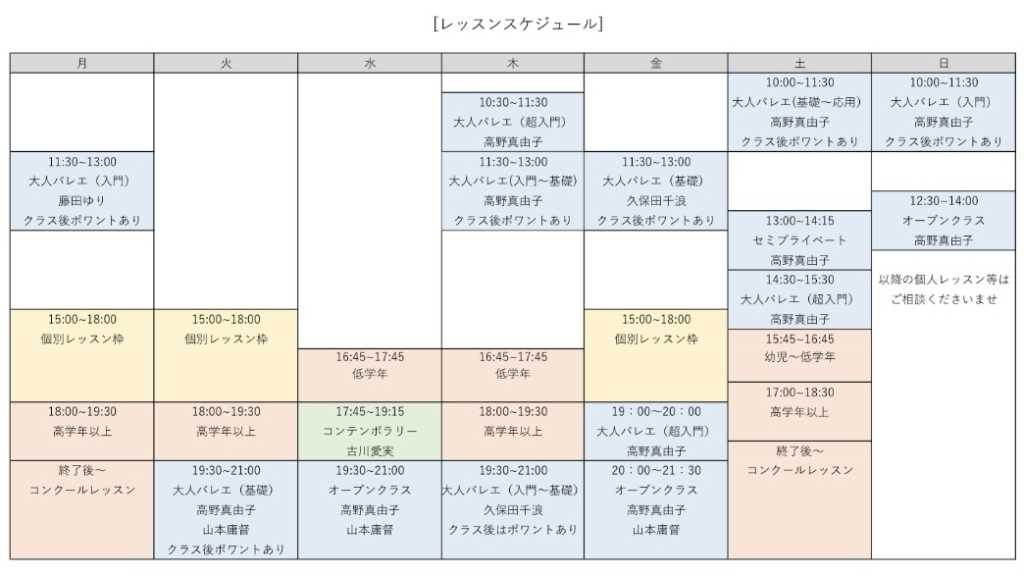 [レッスンスケジュール]

| 月 | 火 | 水 | 木 | 金 | 土 | 日 |
|---|---|---|---|---|---|---|
| | | | 10:30~11:30 大人バレエ（超入門） 高野真由子 | | 10:00~11:30 大人バレエ(基礎~応用) 高野真由子 クラス後ポワントあり | 10:00~11:30 大人バレエ（入門） 高野真由子 クラス後ポワントあり |
| 11:30~13:00 大人バレエ（入門） 藤田ゆり クラス後ポワントあり | | | 11:30~13:00 大人バレエ(入門~基礎) 高野真由子 クラス後ポワントあり | 11:30~13:00 大人バレエ（基礎） 久保田千浪 クラス後ポワントあり | | 12:30~14:00 オープンクラス 高野真由子 |
| | | | | | 13:00~14:15 セミプライベート 高野真由子 | 以降の個人レッスン等は ご相談くださいませ |
| | | | | | 14:30~15:30 大人バレエ（超入門） 高野真由子 | |
| 15:00~18:00 個別レッスン枠 | 15:00~18:00 個別レッスン枠 | | | 15:00~18:00 個別レッスン枠 | 15:45~16:45 幼児~低学年 | |
| | | 16:45~17:45 低学年 | 16:45~17:45 低学年 | | 17:00~18:30 高学年以上 | |
| 18:00~19:30 高学年以上 | 18:00~19:30 高学年以上 | 17:45~19:15 コンテンポラリー 古川愛実 | 18:00~19:30 高学年以上 | 19：00~20：00 大人バレエ（超入門） 高野真由子 | 終了後～ コンクールレッスン | |
| 終了後～ コンクールレッスン | 19:30~21:00 大人バレエ（基礎） 高野真由子 山本庸督 クラス後ポワントあり | 19:30~21:00 オープンクラス 高野真由子 山本庸督 | 19:30~21:00 大人バレエ（入門~基礎） 久保田千浪 クラス後はポワントあり | 20：00~21：30 オープンクラス 高野真由子 山本庸督 | | |